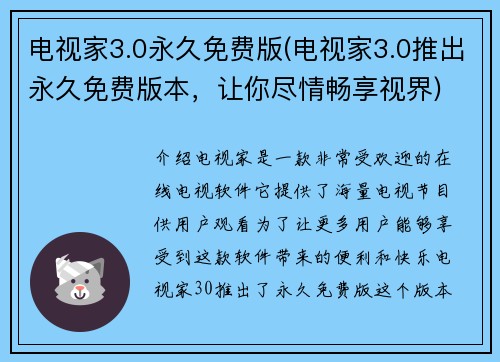 电视家3.0永久免费版(电视家3.0推出永久免费版本，让你尽情畅享视界)

介绍电视家是一款非常受欢迎的在线电视软件它提供了海量电视节目供用户观看为了让更多用户能够享受到这款软件带来的便利和快乐电视家30推出了永久免费版这个版本